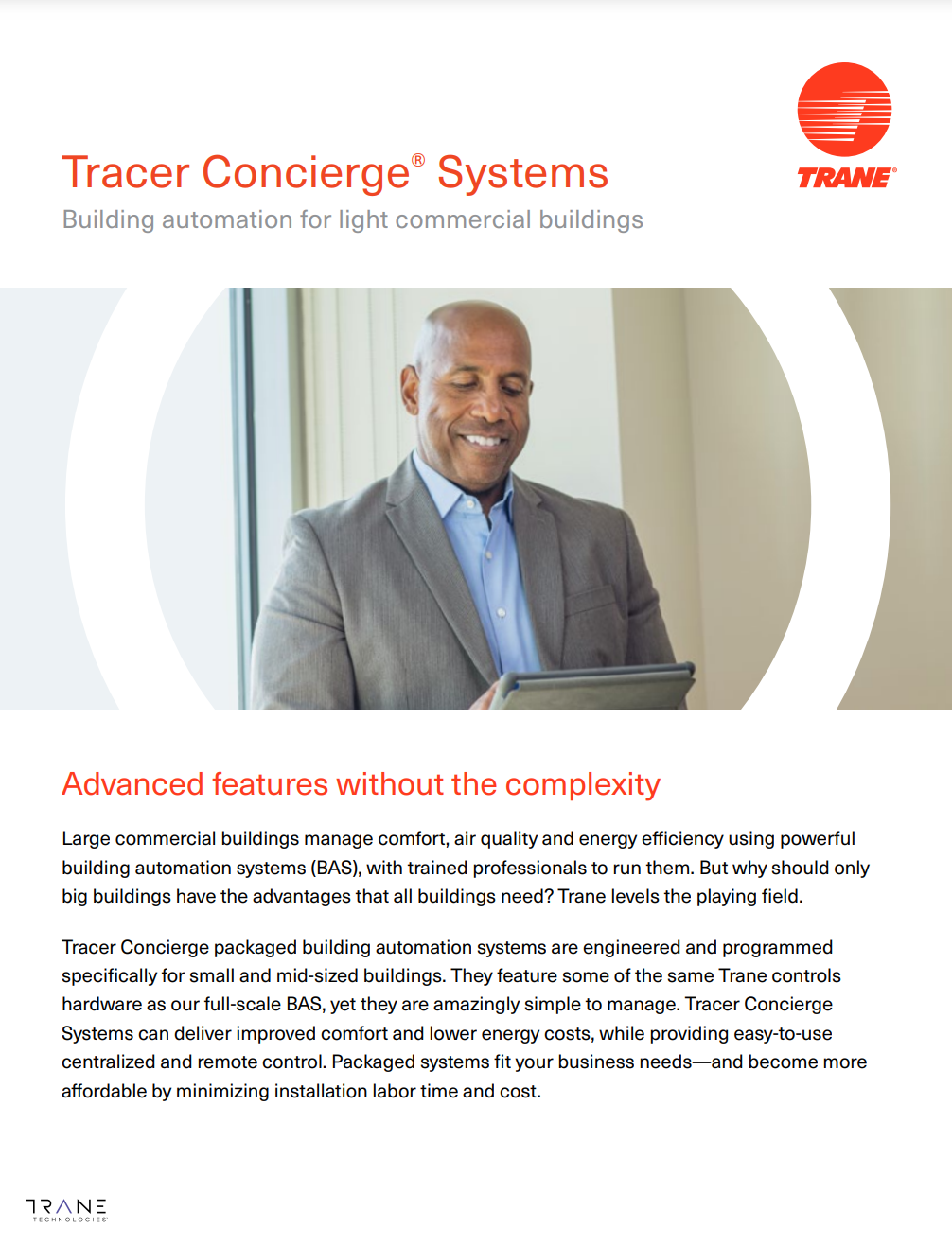 TRANE®

Tracer Concierge® Systems
Building automation for light commercial buildings

Advanced features without the complexity

Large commercial buildings manage comfort, air quality and energy efficiency using powerful building automation systems (BAS), with trained professionals to run them. But why should only big buildings have the advantages that all buildings need? Trane levels the playing field.

Tracer Concierge packaged building automation systems are engineered and programmed specifically for small and mid-sized buildings. They feature some of the same Trane controls hardware as our full-scale BAS, yet they are amazingly simple to manage. Tracer Concierge Systems can deliver improved comfort and lower energy costs, while providing easy-to-use centralized and remote control. Packaged systems fit your business needs—and become more affordable by minimizing installation labor time and cost.

TRANE
TECHNOLOGIES